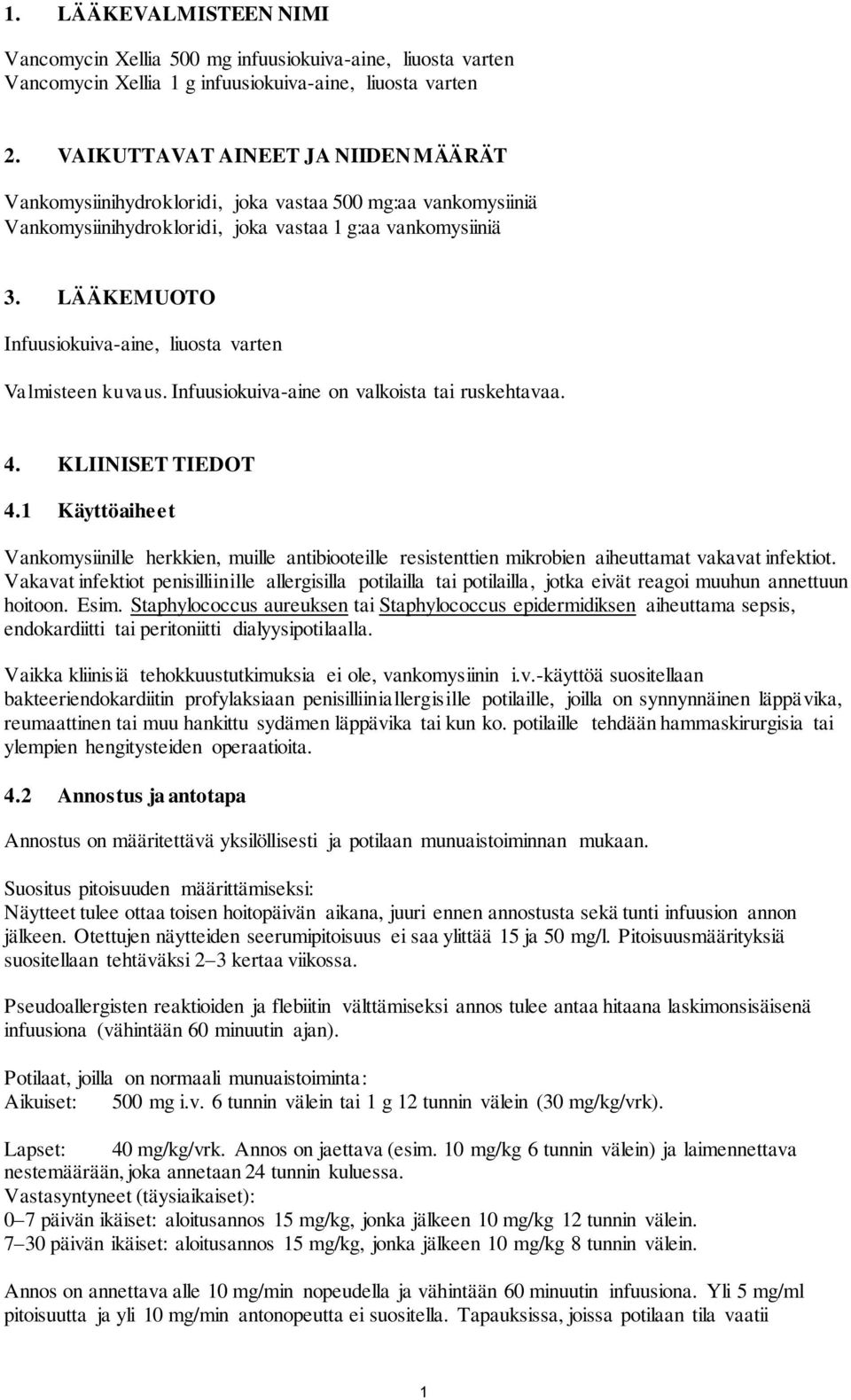 1. LÄÄKEVALMISTEEN NIMI

Vancomycin Xellia 500 mg infuusiokuiva-aine, liuosta varten
Vancomycin Xellia 1 g infuusiokuiva-aine, liuosta varten

2. VAIKUTTAVAT AINEET JA NIIDEN MÄÄRÄT

Vankomysiinihydrokloridi, joka vastaa 500 mg:aa vankomysiiniä
Vankomysiinihydrokloridi, joka vastaa 1 g:aa vankomysiiniä

3. LÄÄKEMUOTO

Infuusiokuiva-aine, liuosta varten

Valmisteen kuvaus. Infuusiokuiva-aine on valkoista tai ruskehtavaa.

4. KLIINISET TIEDOT

4.1 Käyttöaiheet

Vankomysiinille herkkien, muille antibiooteille resistenttien mikrobien aiheuttamat vakavat infektiot. Vakavat infektiot penisilliinille allergisilla potilailla tai potilailla, jotka eivät reagoi muuhun annettuun hoitoon. Esim. Staphylococcus aureuksen tai Staphylococcus epidermidiksen aiheuttama sepsis, endokardiitti tai peritoniitti dialyysipotilaalla.

Vaikka kliinisiä tehokkuustutkimuksia ei ole, vankomysiinin i.v.-käyttöä suositellaan bakteeriendokardiitin profylaksiaan penisilliiniallergisille potilaille, joilla on synnynnäinen läppävika, reumaattinen tai muu hankittu sydämen läppävika tai kun ko. potilaille tehdään hammaskirurgisia tai ylempien hengitysteiden operaatioita.

4.2 Annostus ja antotapa

Annostus on määritettävä yksilöllisesti ja potilaan munuaistoiminnan mukaan.

Suositus pitoisuuden määrittämiseksi:
Näytteet tulee ottaa toisen hoitopäivän aikana, juuri ennen annostusta sekä tunti infuusion annon jälkeen. Otettujen näytteiden seerumipitoisuus ei saa ylittää 15 ja 50 mg/l. Pitoisuusmäärityksiä suositellaan tehtäväksi 2–3 kertaa viikossa.

Pseudoallergisten reaktioiden ja flebiitin välttämiseksi annos tulee antaa hitaana laskimonsisäisenä infuusiona (vähintään 60 minuutin ajan).

Potilaat, joilla on normaali munuaistoiminta:
Aikuiset: 500 mg i.v. 6 tunnin välein tai 1 g 12 tunnin välein (30 mg/kg/vrk).

Lapset: 40 mg/kg/vrk. Annos on jaettava (esim. 10 mg/kg 6 tunnin välein) ja laimennettava nestemäärään, joka annetaan 24 tunnin kuluessa.
Vastasyntyneet (täysiaikaiset):
0–7 päivän ikäiset: aloitusannos 15 mg/kg, jonka jälkeen 10 mg/kg 12 tunnin välein.
7–30 päivän ikäiset: aloitusannos 15 mg/kg, jonka jälkeen 10 mg/kg 8 tunnin välein.

Annos on annettava alle 10 mg/min nopeudella ja vähintään 60 minuutin infuusiona. Yli 5 mg/ml pitoisuutta ja yli 10 mg/min antonopeutta ei suositella. Tapauksissa, joissa potilaan tila vaatii

1